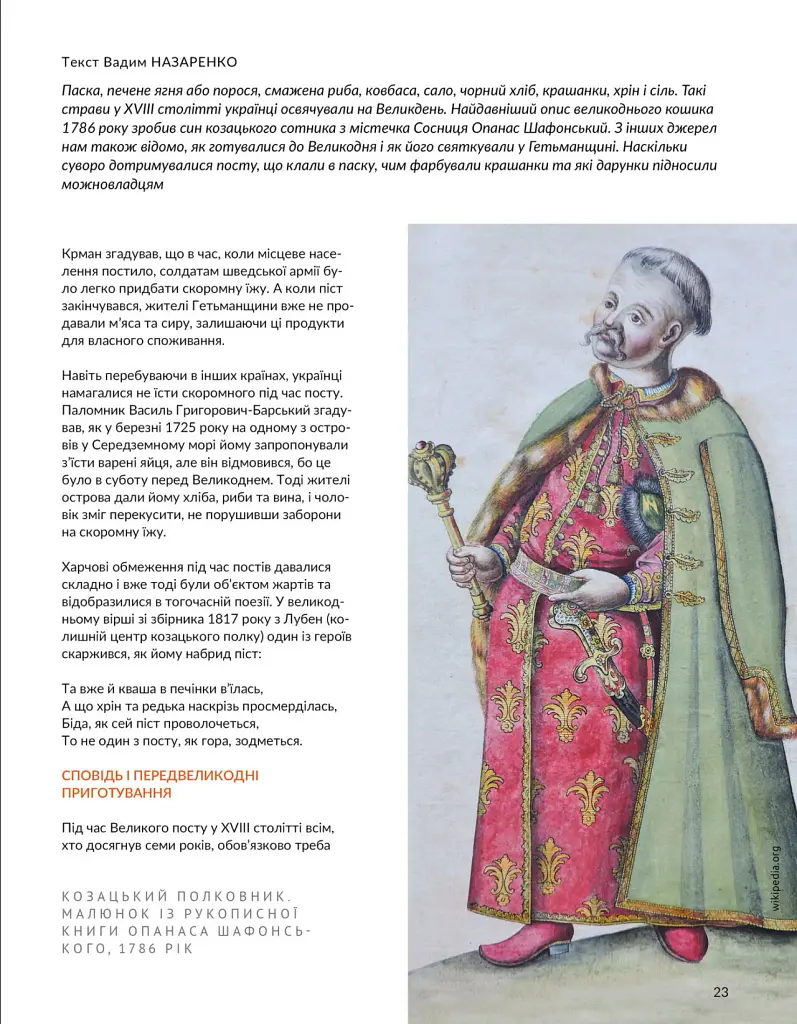 Текст Вадим НАЗАРЕНКО

Паска, печене ягня або порося, смажена риба, ковбаса, сало, чорний хліб, крашанки, хрін і сіль. Такі страви у XVIII столітті українці освячували на Великдень. Найдавніший опис великоднього кошика 1786 року зробив син козацького сотника з містечка Сосниця Опанас Шафонський. З інших джерел нам також відомо, як готувалися до Великодня і як його святкували у Гетьманщині. Наскільки суворо дотримувалися посту, що клали в паску, чим фарбували крашанки та які дарунки підносили можновладцям

Крман згадував, що в час, коли місцеве населення постило, солдатам шведської армії було легко придбати скоромну їжу. А коли піст закінчувався, жителі Гетьманщини вже не продавали м'яса та сиру, залишаючи ці продукти для власного споживання.

Навіть перебуваючи в інших країнах, українці намагалися не їсти скоромного під час посту. Паломник Василь Григорович-Барський згадував, як у березні 1725 року на одному з островів у Середземному морі йому запропонували з'їсти варені яйця, але він відмовився, бо це було в суботу перед Великоднем. Тоді жителі острова дали йому хліба, риби та вина, і чоловік зміг перекусити, не порушивши заборони на скоромну їжу.

Харчові обмеження під час постів давалися складно і вже тоді були об'єктом жартів та відобразилися в тогочасній поезії. У великодньому вірші зі збірника 1817 року з Лубен (колишній центр козацького полку) один із героїв скаржився, як йому набрид піст:

Та вже й кваша в печінки в'їлась,
А що хрін та редька наскрізь просмерділась,
Біда, як сей піст проволочеться,
То не один з посту, як гора, зодметься.

СПОВІДЬ І ПЕРЕДВЕЛИКОДНІ ПРИГОТУВАННЯ

Під час Великого посту у XVIII столітті всім, хто досягнув семи років, обов'язково треба

КОЗАЦЬКИЙ ПОЛКОВНИК. МАЛЮНОК ІЗ РУКОПИСНОЇ КНИГИ ОПАНАСА ШАФОНСЬКОГО, 1786 РІК

wikipedia.org

23